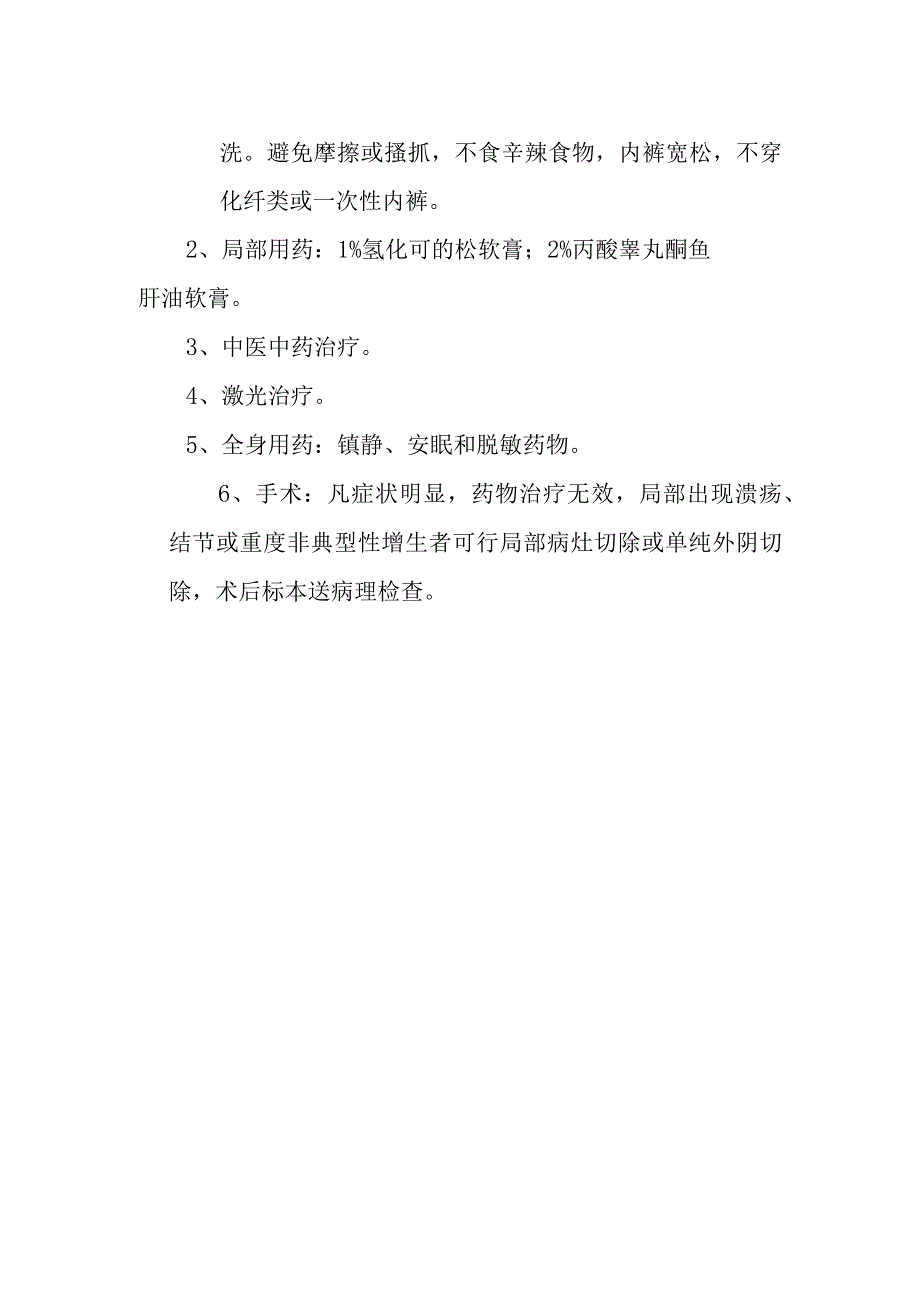 洗。避免摩擦或搔抓，不食辛辣食物，内裤宽松，不穿化纤类或一次性内裤。

2、局部用药：1%氢化可的松软膏；2%丙酸睾丸酮鱼肝油软膏。

3、中医中药治疗。

4、激光治疗。

5、全身用药：镇静、安眠和脱敏药物。

6、手术：凡症状明显，药物治疗无效，局部出现溃疡、结节或重度非典型性增生者可行局部病灶切除或单纯外阴切除，术后标本送病理检查。